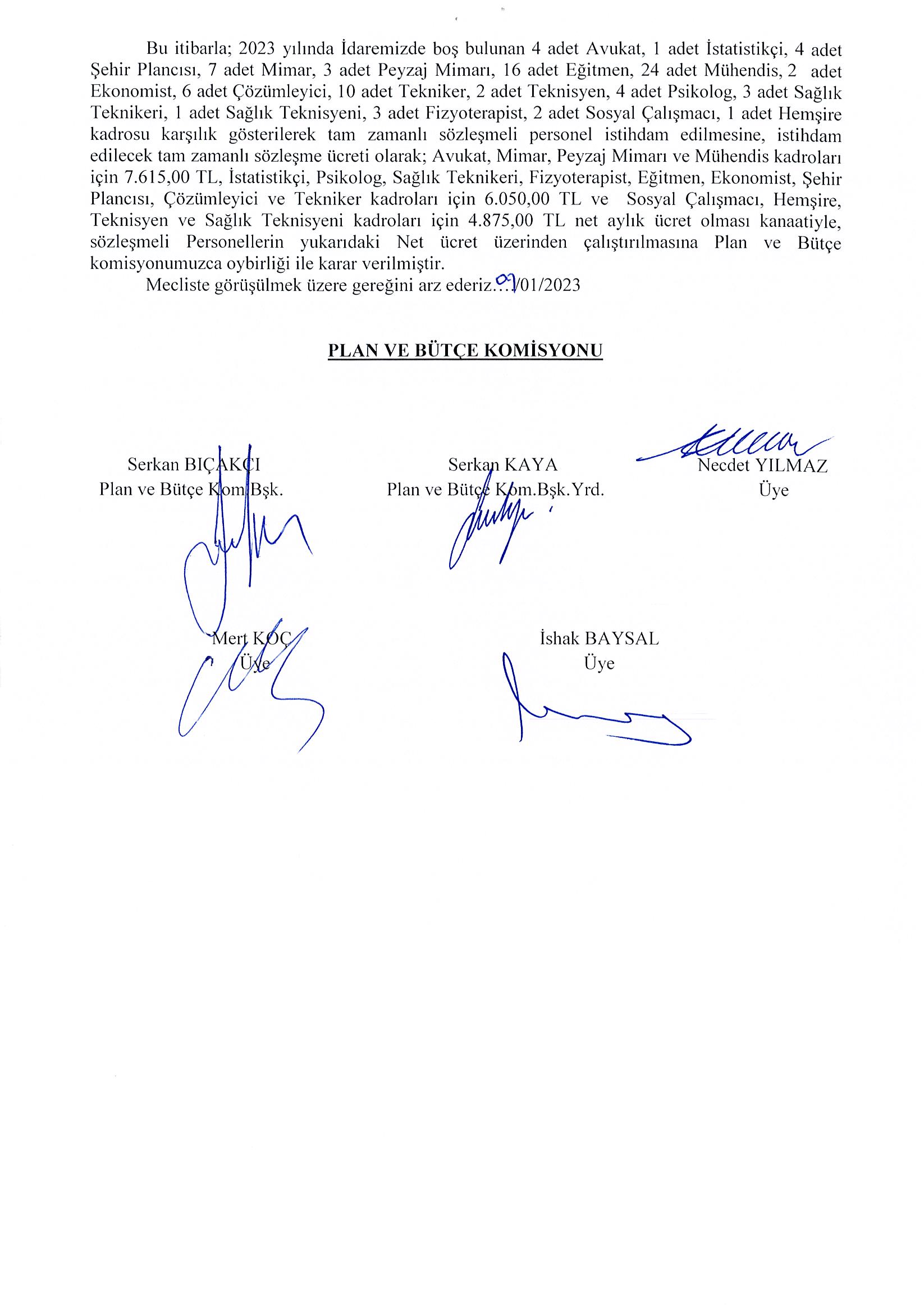 Bu itibarla; 2023 yılında İdaremizde boş bulunan 4 adet Avukat, 1 adet İstatistikçi, 4 adet Şehir Plancısı, 7 adet Mimar, 3 adet Peyzaj Mimarı, 16 adet Eğitmen, 24 adet Mühendis, 2 adet Ekonomist, 6 adet Çözümleyici, 10 adet Tekniker, 2 adet Teknisyen, 4 adet Psikolog, 3 adet Sağlık Teknikeri, 1 adet Sağlık Teknisyeni, 3 adet Fizyoterapist, 2 adet Sosyal Çalışmacı, 1 adet Hemşire kadrosu karşılık gösterilerek tam zamanlı sözleşmeli personel istihdam edilmesine, istihdam edilecek tam zamanlı sözleşme ücreti olarak; Avukat, Mimar, Peyzaj Mimarı ve Mühendis kadroları için 7.615,00 TL, İstatistikçi, Psikolog, Sağlık Teknikeri, Fizyoterapist, Eğitmen, Ekonomist, Şehir Plancısı, Çözümleyici ve Tekniker kadroları için 6.050,00 TL ve Sosyal Çalışmacı, Hemşire, Teknisyen ve Sağlık Teknisyeni kadroları için 4.875,00 TL net aylık ücret olması kanaatiyle, sözleşmeli Personellerin yukarıdaki Net ücret üzerinden çalıştırılmasına Plan ve Bütçe komisyonumuzca oybirliği ile karar verilmiştir.

Mecliste görüşülmek üzere gereğini arz ederiz.09/01/2023

PLAN VE BÜTÇE KOMİSYONU

Serkan BIÇAKCI
Plan ve Bütçe Kom.Bşk.

Serkan KAYA
Plan ve Bütçe Kom.Bşk.Yrd.

Necdet YILMAZ
Üye

Mert KOÇ
Üye

İshak BAYSAL
Üye